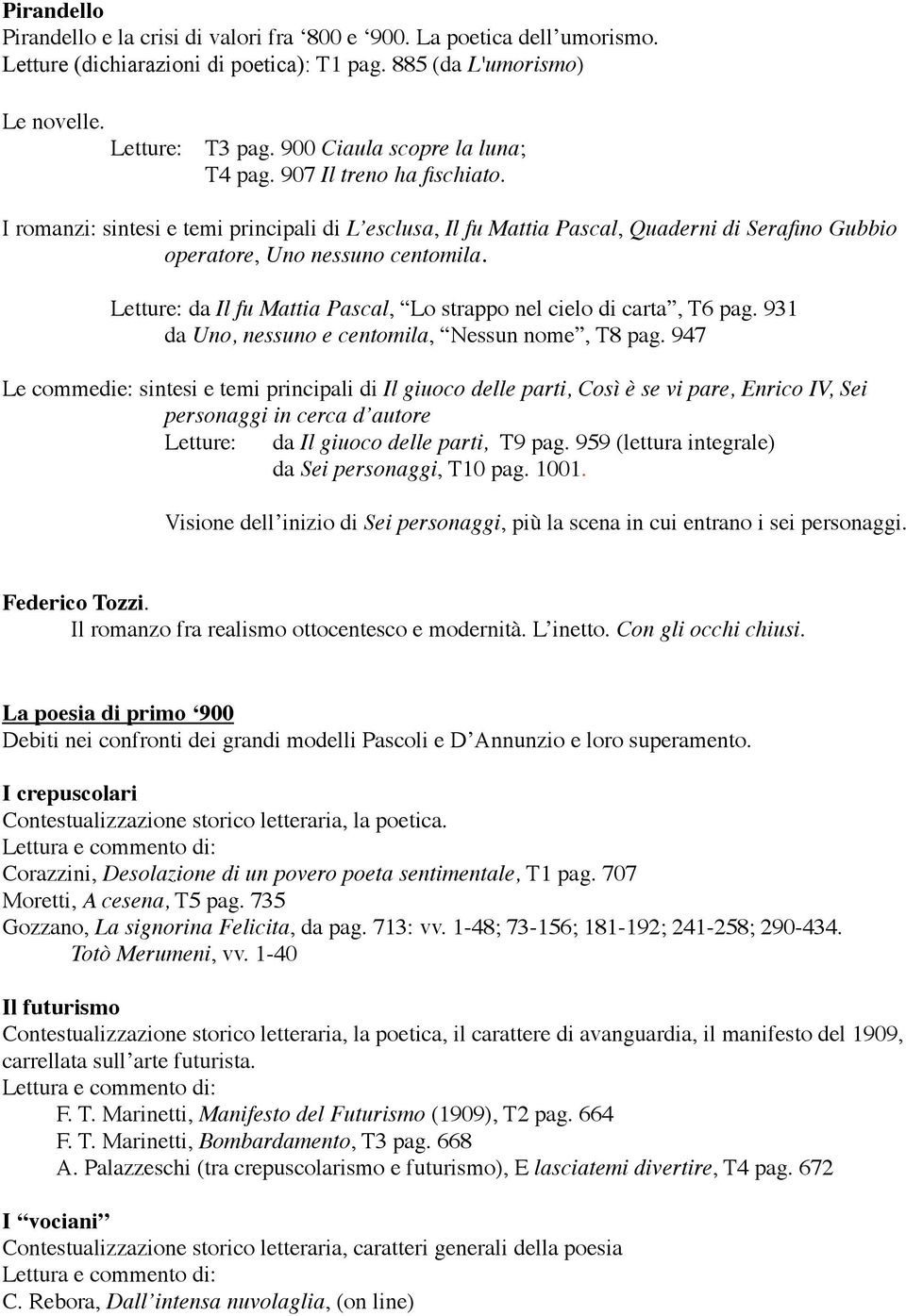 Pirandello
Pirandello e la crisi di valori fra ‘800 e ‘900. La poetica dell’umorismo.
Letture (dichiarazioni di poetica): T1 pag. 885 (da L'umorismo)

Le novelle.
Letture: T3 pag. 900 Ciaula scopre la luna;
T4 pag. 907 Il treno ha fischiato.

I romanzi: sintesi e temi principali di L’esclusa, Il fu Mattia Pascal, Quaderni di Serafino Gubbio operatore, Uno nessuno centomila.

Letture: da Il fu Mattia Pascal, “Lo strappo nel cielo di carta”, T6 pag. 931
da Uno, nessuno e centomila, “Nessun nome”, T8 pag. 947

Le commedie: sintesi e temi principali di Il giuoco delle parti, Così è se vi pare, Enrico IV, Sei personaggi in cerca d’autore
Letture: da Il giuoco delle parti, T9 pag. 959 (lettura integrale)
da Sei personaggi, T10 pag. 1001.

Visione dell’inizio di Sei personaggi, più la scena in cui entrano i sei personaggi.

Federico Tozzi.
Il romanzo fra realismo ottocentesco e modernità. L’inetto. Con gli occhi chiusi.

La poesia di primo ‘900
Debiti nei confronti dei grandi modelli Pascoli e D’Annunzio e loro superamento.

I crepuscolari
Contestualizzazione storico letteraria, la poetica.
Lettura e commento di:
Corazzini, Desolazione di un povero poeta sentimentale, T1 pag. 707
Moretti, A cesena, T5 pag. 735
Gozzano, La signorina Felicita, da pag. 713: vv. 1-48; 73-156; 181-192; 241-258; 290-434.
Totò Merumeni, vv. 1-40

Il futurismo
Contestualizzazione storico letteraria, la poetica, il carattere di avanguardia, il manifesto del 1909, carrellata sull’arte futurista.
Lettura e commento di:
F. T. Marinetti, Manifesto del Futurismo (1909), T2 pag. 664
F. T. Marinetti, Bombardamento, T3 pag. 668
A. Palazzeschi (tra crepuscolarismo e futurismo), E lasciatemi divertire, T4 pag. 672

I “vociani”
Contestualizzazione storico letteraria, caratteri generali della poesia
Lettura e commento di:
C. Rebora, Dall’intensa nuvolaglia, (on line)